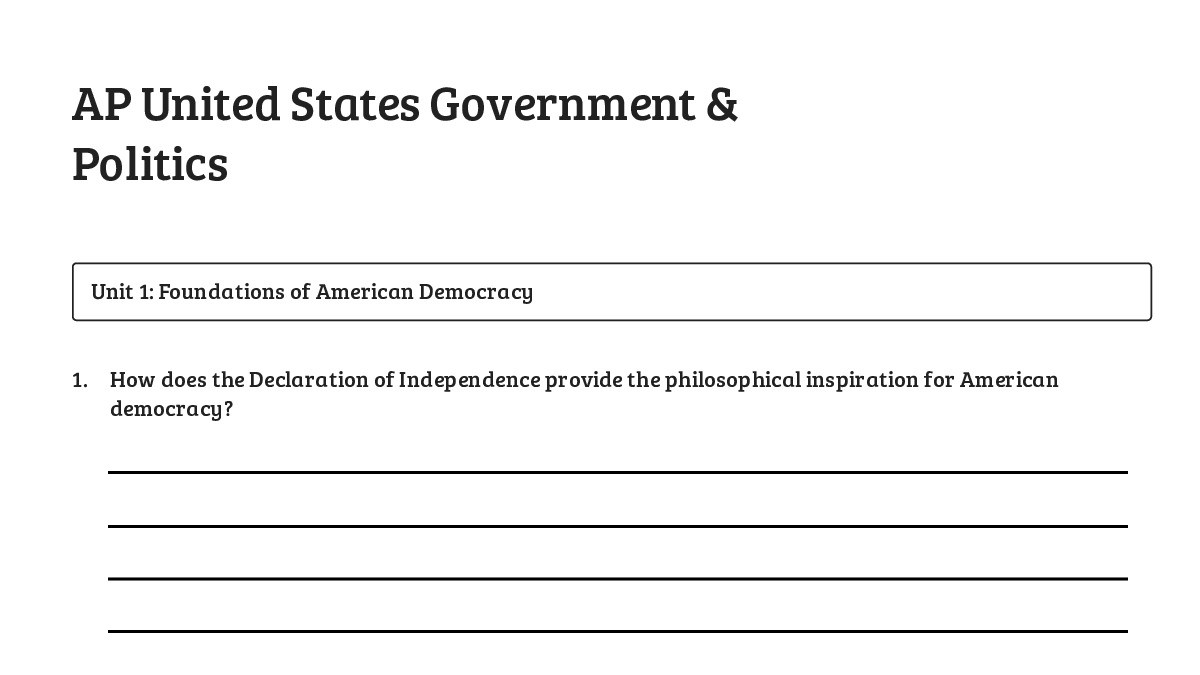 AP United States Government & Politics

Unit 1: Foundations of American Democracy

1. How does the Declaration of Independence provide the philosophical inspiration for American democracy?